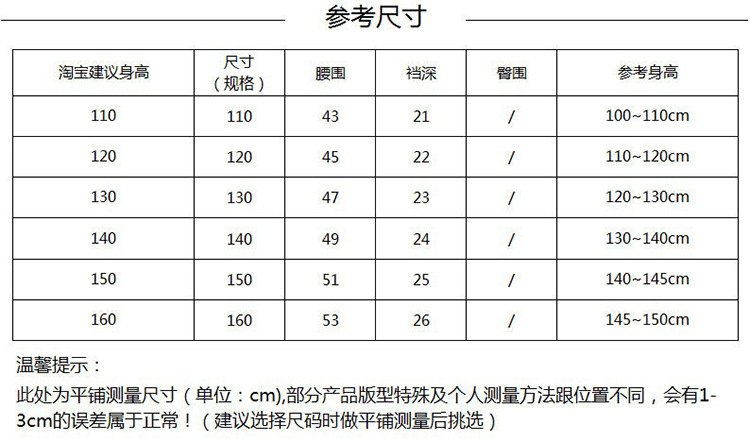 参考尺寸

| 淘宝建议身高 | 尺寸（规格） | 腰围 | 裆深 | 臀围 | 参考身高 |
|---|---|---|---|---|---|
| 110 | 110 | 43 | 21 | / | 100~110cm |
| 120 | 120 | 45 | 22 | / | 110~120cm |
| 130 | 130 | 47 | 23 | / | 120~130cm |
| 140 | 140 | 49 | 24 | / | 130~140cm |
| 150 | 150 | 51 | 25 | / | 140~145cm |
| 160 | 160 | 53 | 26 | / | 145~150cm |

温馨提示：

此处为平铺测量尺寸（单位：cm),部分产品版型特殊及个人测量方法跟位置不同，会有1-3cm的误差属于正常！（建议选择尺码时做平铺测量后挑选）